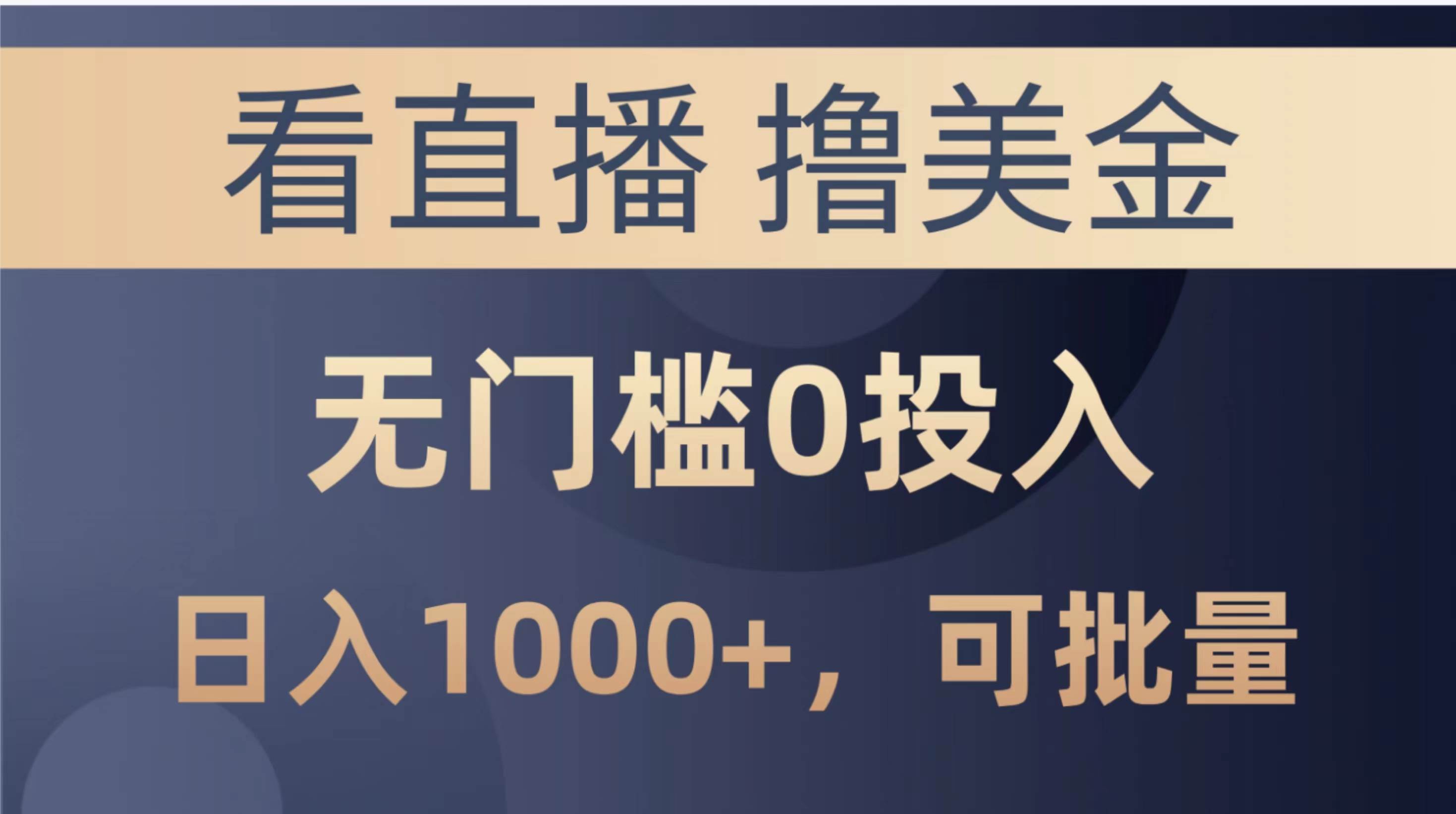 看直播 撸美金

无门槛0投入

日入1000+，可批量